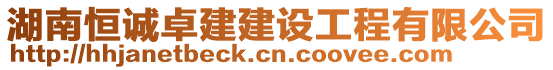 湖南恒诚卓建建设工程有限公司
http://hhjanetbeck.cn.coovee.com